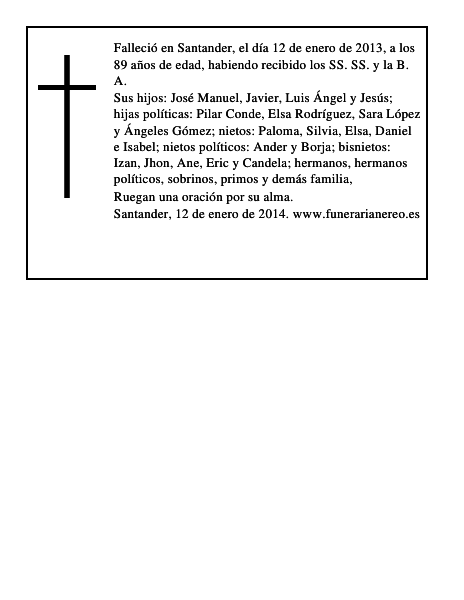 Falleció en Santander, el día 12 de enero de 2013, a los 89 años de edad, habiendo recibido los SS. SS. y la B. A.
Sus hijos: José Manuel, Javier, Luis Ángel y Jesús; hijas políticas: Pilar Conde, Elsa Rodríguez, Sara López y Ángeles Gómez; nietos: Paloma, Silvia, Elsa, Daniel e Isabel; nietos políticos: Ander y Borja; bisnietos: Izan, Jhon, Ane, Eric y Candela; hermanos, hermanos políticos, sobrinos, primos y demás familia,
Ruegan una oración por su alma.
Santander, 12 de enero de 2014. www.funerarianereo.es